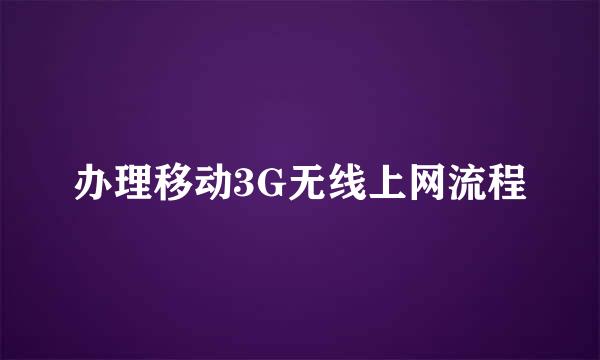 办理移动3G无线上网流程